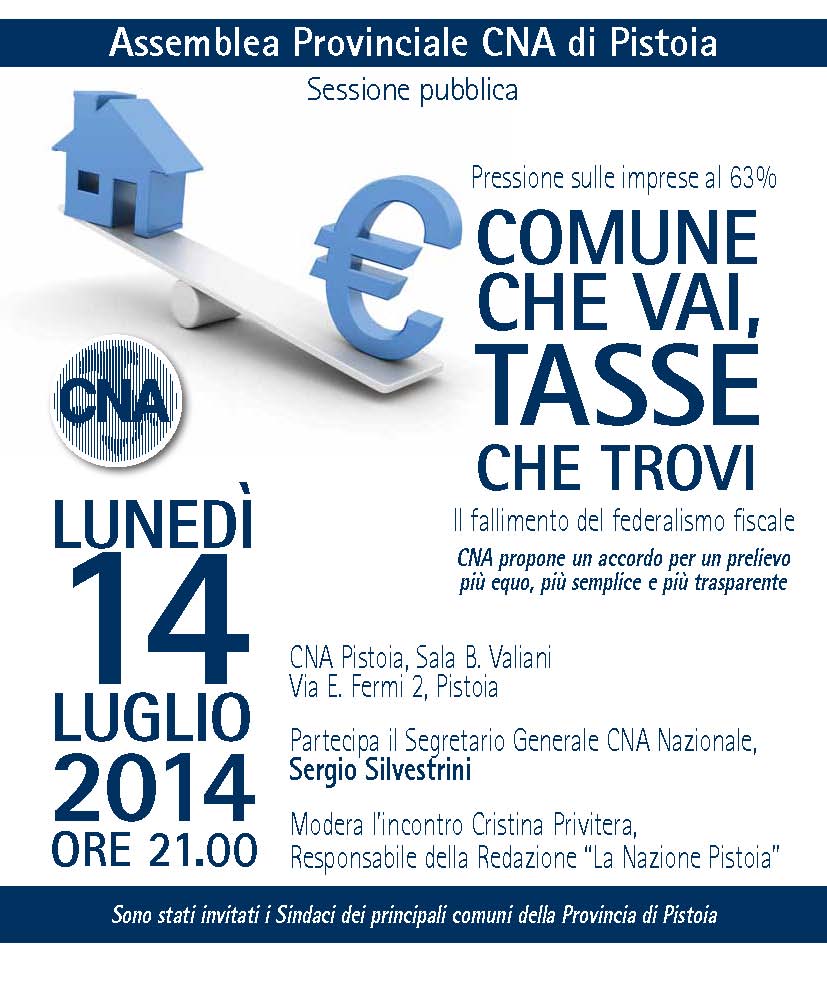 Assemblea Provinciale CNA di Pistoia

Sessione pubblica

Pressione sulle imprese al 63%

COMUNE CHE VAI, TASSE CHE TROVI

Il fallimento del federalismo fiscale

CNA propone un accordo per un prelievo più equo, più semplice e più trasparente

CNA

LUNEDÌ 14 LUGLIO 2014 ORE 21.00

CNA Pistoia, Sala B. Valiani
Via E. Fermi 2, Pistoia

Partecipa il Segretario Generale CNA Nazionale, Sergio Silvestrini

Modera l'incontro Cristina Privitera, Responsabile della Redazione "La Nazione Pistoia"

Sono stati invitati i Sindaci dei principali comuni della Provincia di Pistoia